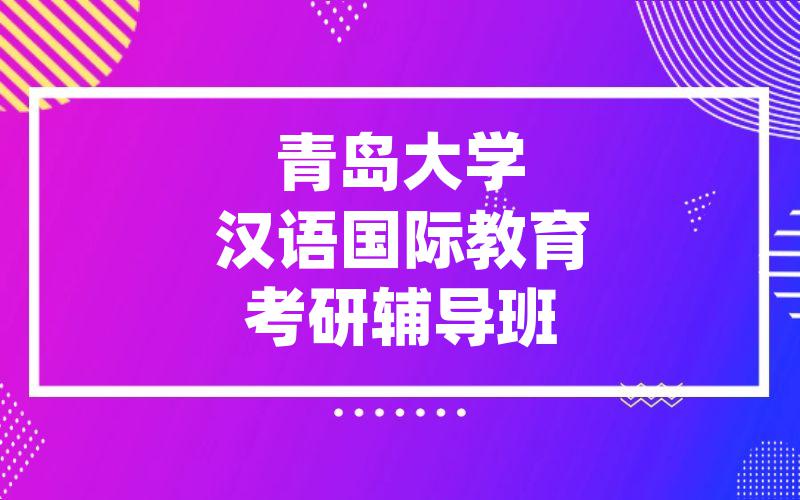 青岛大学
汉语国际教育
考研辅导班